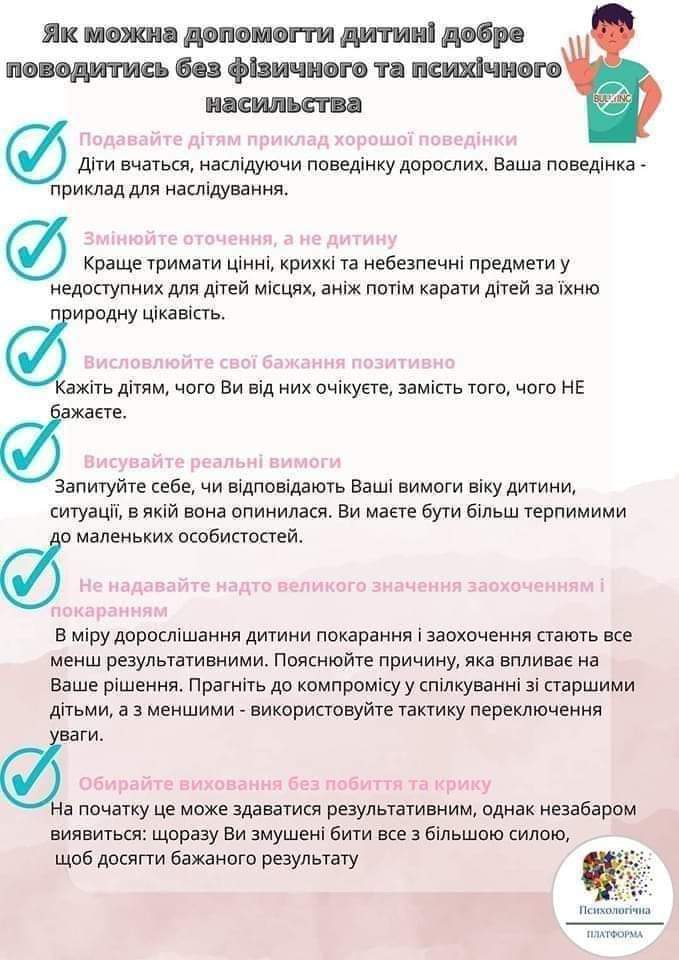 Як можна допомогти дитині добре поводитись без фізичного та психічного насильства

BULLYING

Подавайте дітям приклад хорошої поведінки
Діти вчаться, наслідуючи поведінку дорослих. Ваша поведінка - приклад для наслідування.

Змінюйте оточення, а не дитину
Краще тримати цінні, крихкі та небезпечні предмети у недоступних для дітей місцях, аніж потім карати дітей за їхню природну цікавість.

Висловлюйте свої бажання позитивно
Кажіть дітям, чого Ви від них очікуєте, замість того, чого НЕ бажаєте.

Висувайте реальні вимоги
Запитуйте себе, чи відповідають Ваші вимоги віку дитини, ситуації, в якій вона опинилася. Ви маєте бути більш терпимими до маленьких особистостей.

Не надавайте надто великого значення заохоченням і покаранням
В міру дорослішання дитини покарання і заохочення стають все менш результативними. Пояснюйте причину, яка впливає на Ваше рішення. Прагніть до компромісу у спілкуванні зі старшими дітьми, а з меншими - використовуйте тактику переключення уваги.

Обирайте виховання без побиття та крику
На початку це може здаватися результативним, однак незабаром виявиться: щоразу Ви змушені бити все з більшою силою, щоб досягти бажаного результату

Психологічна
ПЛАТФОРМА